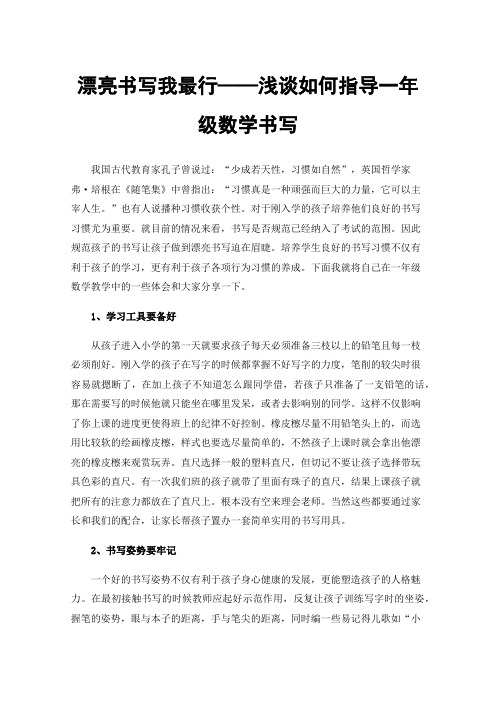 漂亮书写我最行——浅谈如何指导一年级数学书写

我国古代教育家孔子曾说过："少成若天性，习惯如自然"，英国哲学家弗·培根在《随笔集》中曾指出："习惯真是一种顽强而巨大的力量，它可以主宰人生。"也有人说播种习惯收获个性。对于刚入学的孩子培养他们良好的书写习惯尤为重要。就目前的情况来看，书写是否规范已经纳入了考试的范围。因此规范孩子的书写让孩子做到漂亮书写迫在眉睫。培养学生良好的书写习惯不仅有利于孩子的学习，更有利于孩子各项行为习惯的养成。下面我就将自己在一年级数学教学中的一些体会和大家分享一下。

1、学习工具要备好

从孩子进入小学的第一天就要求孩子每天必须准备三枝以上的铅笔且每一枝必须削好。刚入学的孩子在写字的时候都掌握不好写字的力度，笔削的较尖时很容易就摁断了，在加上孩子不知道怎么跟同学借，若孩子只准备了一支铅笔的话，那在需要写的时候他就只能坐在哪里发呆，或者去影响别的同学。这样不仅影响了你上课的进度更使得班上的纪律不好控制。橡皮檫尽量不用铅笔头上的，而选用比较软的绘画橡皮檫，样式也要选尽量简单的，不然孩子上课时就会拿出他漂亮的橡皮檫来观赏玩弄。直尺选择一般的塑料直尺，但切记不要让孩子选择带玩具色彩的直尺。有一次我们班的孩子就带了里面有珠子的直尺，结果上课孩子就把所有的注意力都放在了直尺上。根本没有空来理会老师。当然这些都要通过家长和我们的配合，让家长帮孩子置办一套简单实用的书写用具。

2、书写姿势要牢记

一个好的书写姿势不仅有利于孩子身心健康的发展，更能塑造孩子的人格魅力。在最初接触书写的时候教师应起好示范作用，反复让孩子训练写字时的坐姿，握笔的姿势，眼与本子的距离，手与笔尖的距离，同时编一些易记得儿歌如"小